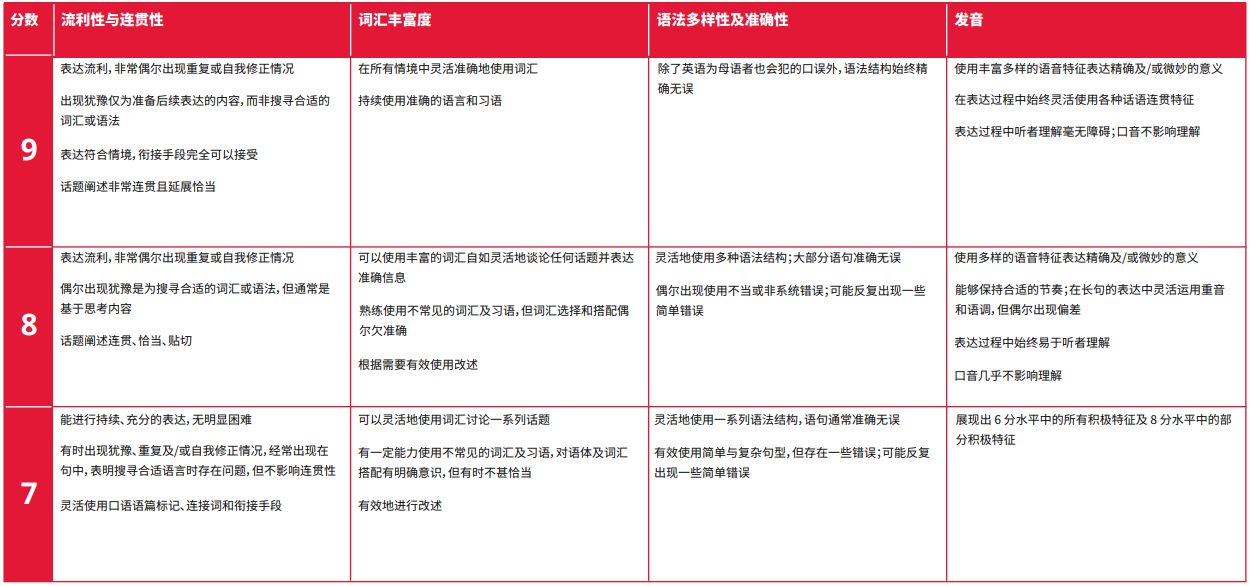 | 分数 | 流利性与连贯性 | 词汇丰富度 | 语法多样性及准确性 | 发音 |
|---|---|---|---|---|
| 9 | 表达流利，非常偶尔出现重复或自我修正情况 出现犹豫仅为准备后续表达的内容，而非搜寻合适的词汇或语法 表达符合情境，衔接手段完全可以接受 话题阐述非常连贯且延展恰当 | 在所有情境中灵活准确地使用词汇 持续使用准确的语言和习语 | 除了英语为母语者也会犯的口误外，语法结构始终精确无误 | 使用丰富多样的语音特征表达精确及/或微妙的意义 在表达过程中始终灵活使用各种话语连贯特征 表达过程中听者理解毫无障碍；口音不影响理解 |
| 8 | 表达流利，非常偶尔出现重复或自我修正情况 偶尔出现犹豫是为搜寻合适的词汇或语法，但通常是基于思考内容 话题阐述连贯、恰当、贴切 | 可以使用丰富的词汇自如灵活地谈论任何话题并表达准确信息 熟练使用不常见的词汇及习语，但词汇选择和搭配偶尔欠准确 根据需要有效使用改述 | 灵活地使用多种语法结构；大部分语句准确无误 偶尔出现使用不当或非系统错误；可能反复出现一些简单错误 | 使用多样的语音特征表达精确及/或微妙的意义 能够保持合适的节奏；在长句的表达中灵活运用重音和语调，但偶尔出现偏差 表达过程中始终易于听者理解 口音几乎不影响理解 |
| 7 | 能进行持续、充分的表达，无明显困难 有时出现犹豫、重复及/或自我修正情况，经常出现在句中，表明搜寻合适语言时存在问题，但不影响连贯性 灵活使用口语语篇标记、连接词和衔接手段 | 可以灵活地使用词汇讨论一系列话题 有一定能力使用不常见的词汇及习语，对语体及词汇搭配有明确意识，但有时不甚恰当 有效地进行改述 | 灵活地使用一系列语法结构，语句通常准确无误 有效使用简单与复杂句型，但存在一些错误；可能反复出现一些简单错误 | 展现出6分水平中的所有积极特征及8分水平中的部分积极特征 |